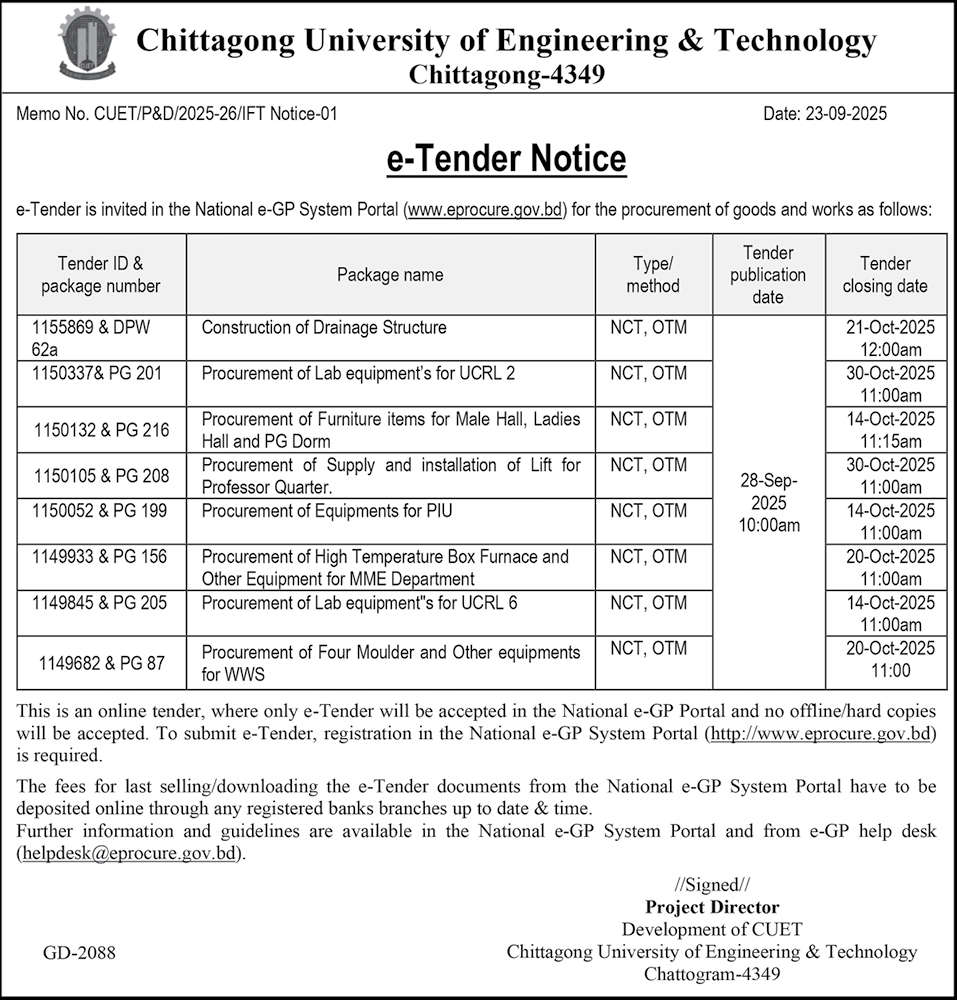 Chittagong University of Engineering & Technology
Chittagong-4349

Memo No. CUET/P&D/2025-26/IFT Notice-01

Date: 23-09-2025

e-Tender Notice

e-Tender is invited in the National e-GP System Portal (www.eprocure.gov.bd) for the procurement of goods and works as follows:

| Tender ID & package number | Package name | Type/ method | Tender publication date | Tender closing date |
|---|---|---|---|---|
| 1155869 & DPW 62a | Construction of Drainage Structure | NCT, OTM | 28-Sep-2025 10:00am | 21-Oct-2025 12:00am |
| 1150337& PG 201 | Procurement of Lab equipment's for UCRL 2 | NCT, OTM | | 30-Oct-2025 11:00am |
| 1150132 & PG 216 | Procurement of Furniture items for Male Hall, Ladies Hall and PG Dorm | NCT, OTM | | 14-Oct-2025 11:15am |
| 1150105 & PG 208 | Procurement of Supply and installation of Lift for Professor Quarter. | NCT, OTM | | 30-Oct-2025 11:00am |
| 1150052 & PG 199 | Procurement of Equipments for PIU | NCT, OTM | | 14-Oct-2025 11:00am |
| 1149933 & PG 156 | Procurement of High Temperature Box Furnace and Other Equipment for MME Department | NCT, OTM | | 20-Oct-2025 11:00am |
| 1149845 & PG 205 | Procurement of Lab equipment"s for UCRL 6 | NCT, OTM | | 14-Oct-2025 11:00am |
| 1149682 & PG 87 | Procurement of Four Moulder and Other equipments for WWS | NCT, OTM | | 20-Oct-2025 11:00 |

This is an online tender, where only e-Tender will be accepted in the National e-GP Portal and no offline/hard copies will be accepted. To submit e-Tender, registration in the National e-GP System Portal (http://www.eprocure.gov.bd) is required.

The fees for last selling/downloading the e-Tender documents from the National e-GP System Portal have to be deposited online through any registered banks branches up to date & time.
Further information and guidelines are available in the National e-GP System Portal and from e-GP help desk (helpdesk@eprocure.gov.bd).

//Signed//
Project Director
Development of CUET
Chittagong University of Engineering & Technology
Chattogram-4349

GD-2088